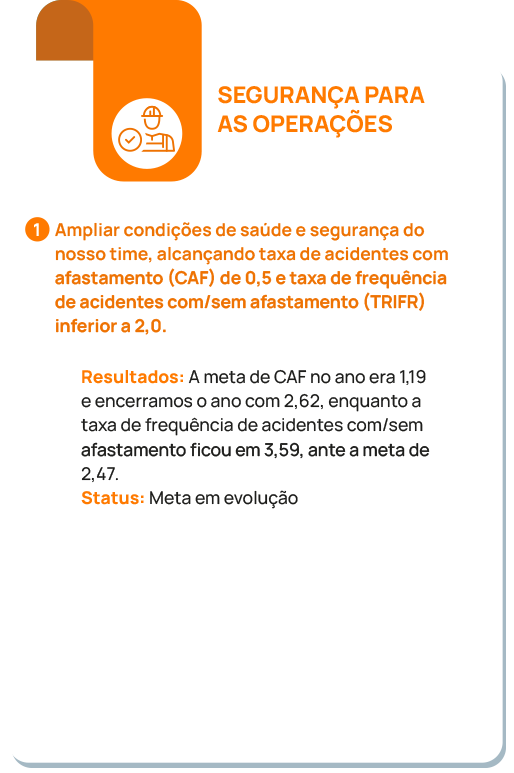 SEGURANÇA PARA AS OPERAÇÕES

1 Ampliar condições de saúde e segurança do nosso time, alcançando taxa de acidentes com afastamento (CAF) de 0,5 e taxa de frequência de acidentes com/sem afastamento (TRIFR) inferior a 2,0.

Resultados: A meta de CAF no ano era 1,19 e encerramos o ano com 2,62, enquanto a taxa de frequência de acidentes com/sem afastamento ficou em 3,59, ante a meta de 2,47.
Status: Meta em evolução